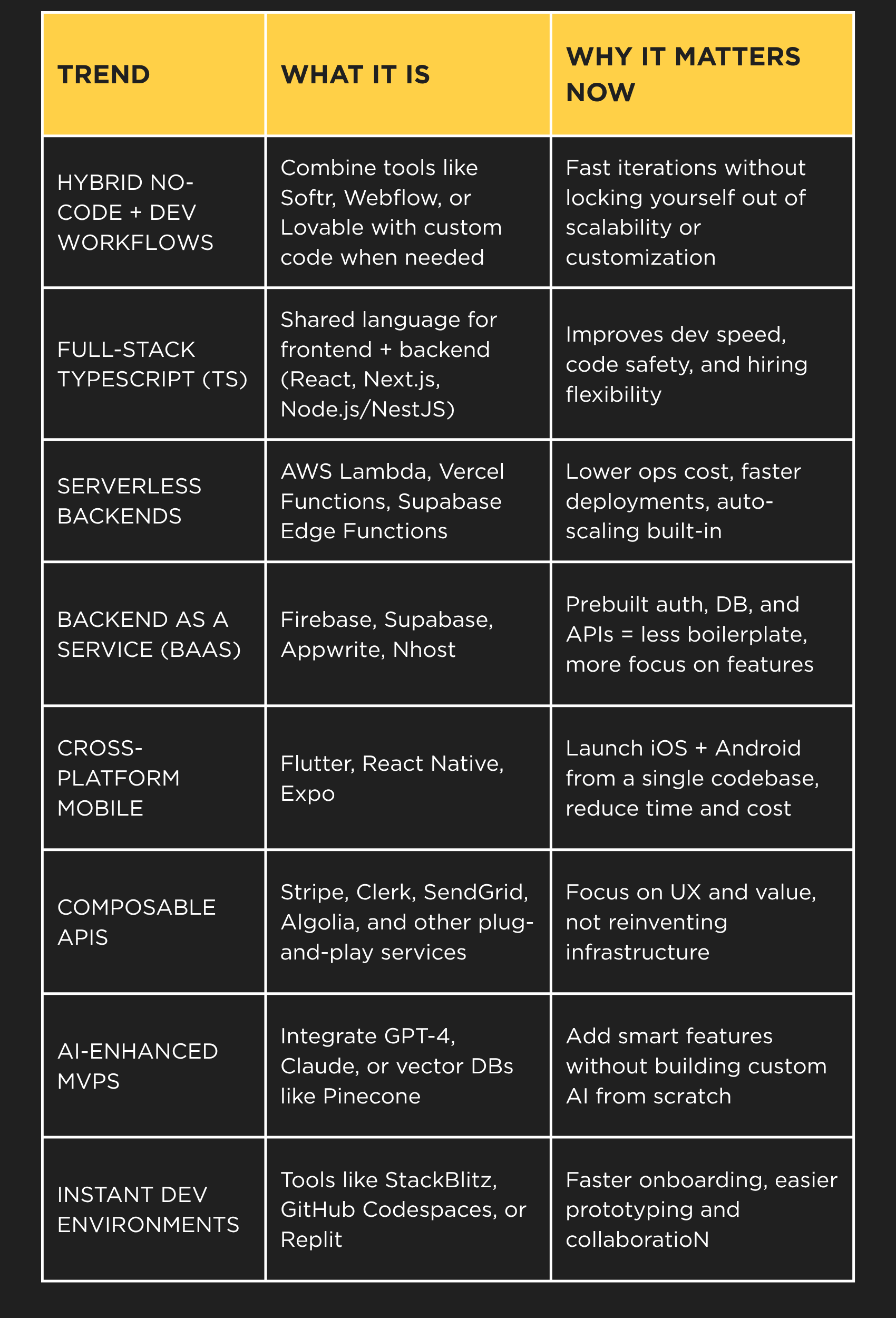 | TREND | WHAT IT IS | WHY IT MATTERS NOW |
|---|---|---|
| HYBRID NO-CODE + DEV WORKFLOWS | Combine tools like Softr, Webflow, or Lovable with custom code when needed | Fast iterations without locking yourself out of scalability or customization |
| FULL-STACK TYPESCRIPT (TS) | Shared language for frontend + backend (React, Next.js, Node.js/NestJS) | Improves dev speed, code safety, and hiring flexibility |
| SERVERLESS BACKENDS | AWS Lambda, Vercel Functions, Supabase Edge Functions | Lower ops cost, faster deployments, auto-scaling built-in |
| BACKEND AS A SERVICE (BAAS) | Firebase, Supabase, Appwrite, Nhost | Prebuilt auth, DB, and APIs = less boilerplate, more focus on features |
| CROSS-PLATFORM MOBILE | Flutter, React Native, Expo | Launch iOS + Android from a single codebase, reduce time and cost |
| COMPOSABLE APIS | Stripe, Clerk, SendGrid, Algolia, and other plug-and-play services | Focus on UX and value, not reinventing infrastructure |
| AI-ENHANCED MVPS | Integrate GPT-4, Claude, or vector DBs like Pinecone | Add smart features without building custom AI from scratch |
| INSTANT DEV ENVIRONMENTS | Tools like StackBlitz, GitHub Codespaces, or Replit | Faster onboarding, easier prototyping and collaboratioN |